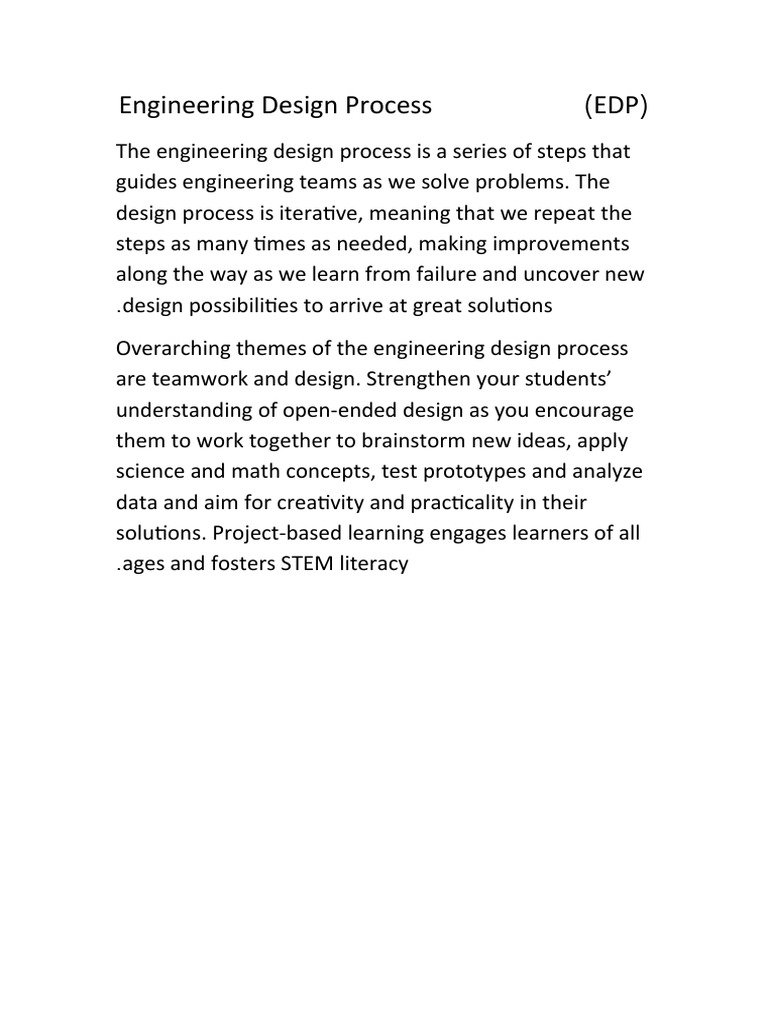 Engineering Design Process (EDP)

The engineering design process is a series of steps that guides engineering teams as we solve problems. The design process is iterative, meaning that we repeat the steps as many times as needed, making improvements along the way as we learn from failure and uncover new .design possibilities to arrive at great solutions

Overarching themes of the engineering design process are teamwork and design. Strengthen your students' understanding of open-ended design as you encourage them to work together to brainstorm new ideas, apply science and math concepts, test prototypes and analyze data and aim for creativity and practicality in their solutions. Project-based learning engages learners of all .ages and fosters STEM literacy